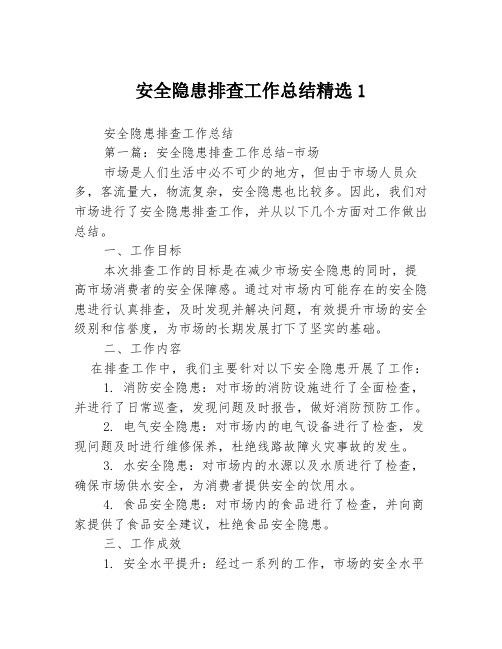 安全隐患排查工作总结精选 1

安全隐患排查工作总结

第一篇：安全隐患排查工作总结-市场

市场是人们生活中必不可少的地方，但由于市场人员众多，客流量大，物流复杂，安全隐患也比较多。因此，我们对市场进行了安全隐患排查工作，并从以下几个方面对工作做出总结。

一、工作目标

本次排查工作的目标是在减少市场安全隐患的同时，提高市场消费者的安全保障感。通过对市场内可能存在的安全隐患进行认真排查，及时发现并解决问题，有效提升市场的安全级别和信誉度，为市场的长期发展打下了坚实的基础。

二、工作内容

在排查工作中，我们主要针对以下安全隐患开展了工作：

1. 消防安全隐患：对市场的消防设施进行了全面检查，并进行了日常巡查，发现问题及时报告，做好消防预防工作。

2. 电气安全隐患：对市场内的电气设备进行了检查，发现问题及时进行维修保养，杜绝线路故障火灾事故的发生。

3. 水安全隐患：对市场内的水源以及水质进行了检查，确保市场供水安全，为消费者提供安全的饮用水。

4. 食品安全隐患：对市场内的食品进行了检查，并向商家提供了食品安全建议，杜绝食品安全隐患。

三、工作成效

1. 安全水平提升：经过一系列的工作，市场的安全水平